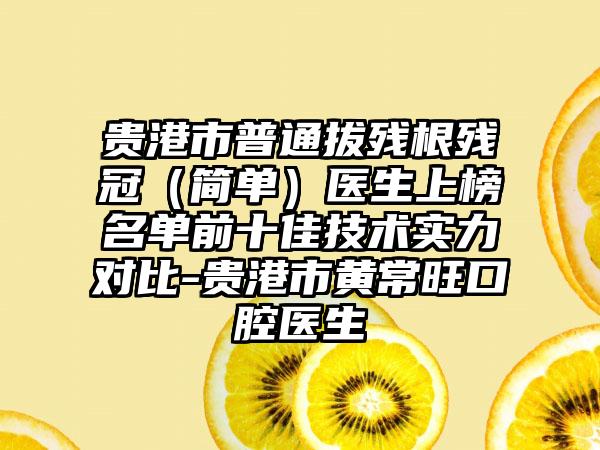 贵港市普通拔残根残冠（简单）医生上榜名单前十佳技术实力对比-贵港市黄常旺口腔医生